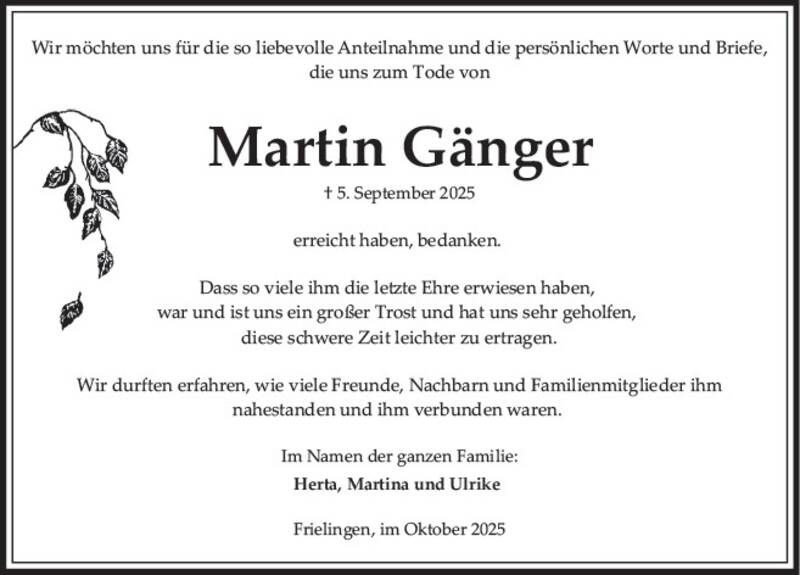 Wir möchten uns für die so liebevolle Anteilnahme und die persönlichen Worte und Briefe, die uns zum Tode von

Martin Gänger

† 5. September 2025

erreicht haben, bedanken.

Dass so viele ihm die letzte Ehre erwiesen haben, war und ist uns ein großer Trost und hat uns sehr geholfen, diese schwere Zeit leichter zu ertragen.

Wir durften erfahren, wie viele Freunde, Nachbarn und Familienmitglieder ihm nahestanden und ihm verbunden waren.

Im Namen der ganzen Familie:

Herta, Martina und Ulrike

Frielingen, im Oktober 2025